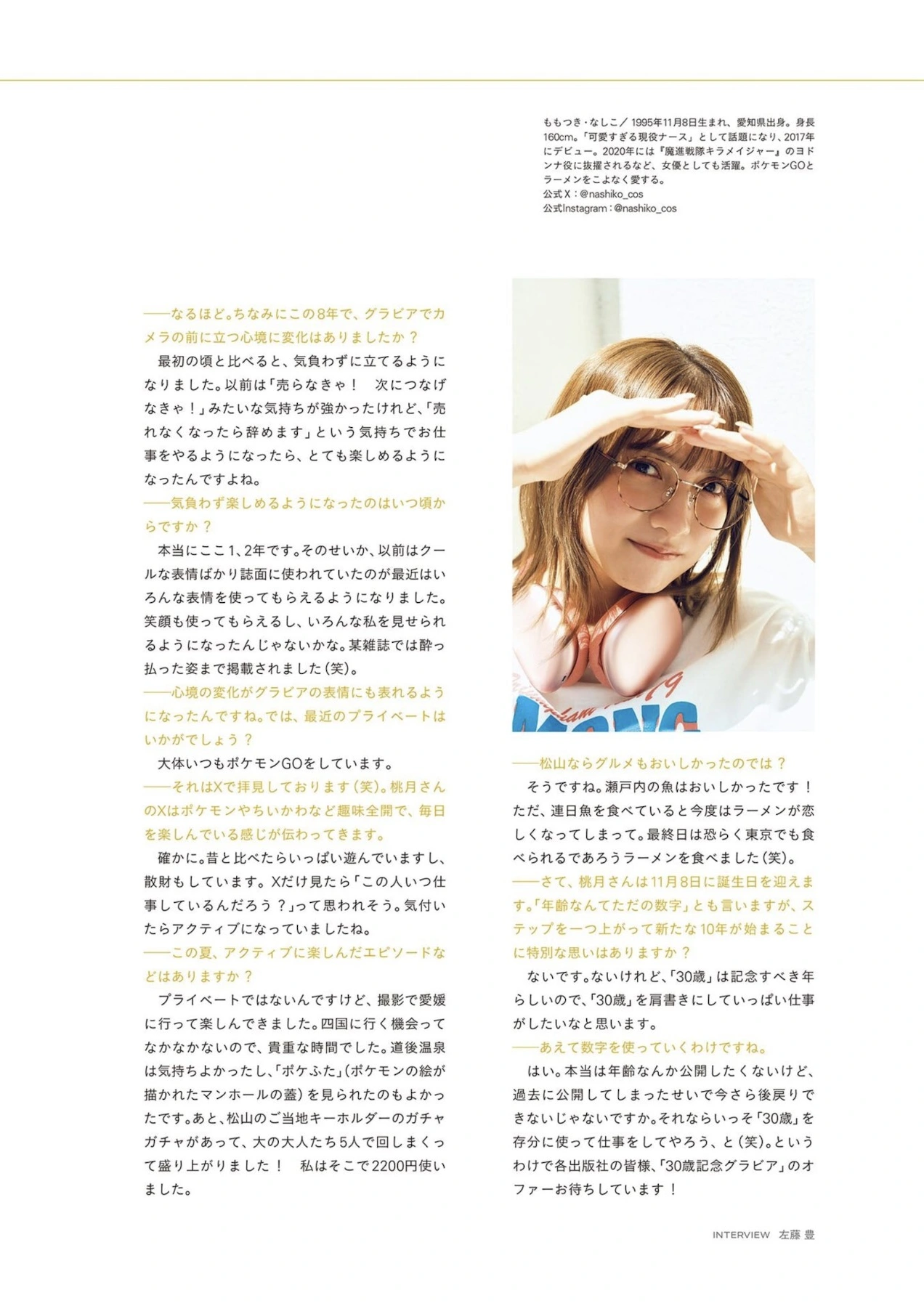 ももつき・なしこ／1995年11月8日生まれ、愛知県出身。身長160cm。「可愛すぎる現役ナース」として話題になり、2017年にデビュー。2020年には『魔進戦隊キラメイジャー』のヨドンナ役に抜擢されるなど、女優としても活躍。ポケモンGOとラーメンをこよなく愛する。
公式X：@nashiko_cos
公式Instagram：@nashiko_cos

――なるほど。ちなみにこの8年で、グラビアでカメラの前に立つ心境に変化はありましたか？

最初の頃と比べると、気負わずに立てるようになりました。以前は「売らなきゃ！　次につなげなきゃ！」みたいな気持ちが強かったけれど、「売れなくなったら辞めます」という気持ちでお仕事をやるようになったら、とても楽しめるようになったんですよね。

――気負わず楽しめるようになったのはいつ頃からですか？

本当にここ1、2年です。そのせいか、以前はクールな表情ばかり誌面に使われていたのが最近はいろんな表情を使ってもらえるようになりました。笑顔も使ってもらえるし、いろんな私を見せられるようになったんじゃないかな。某雑誌では酔っ払った姿まで掲載されました（笑）。

――心境の変化がグラビアの表情にも表れるようになったんですね。では、最近のプライベートはいかがでしょう？

大体いつもポケモンGOをしています。

――それはXで拝見しております（笑）。桃月さんのXはポケモンやちいかわなど趣味全開で、毎日を楽しんでいる感じが伝わってきます。

確かに。昔と比べたらいっぱい遊んでいますし、散財もしています。Xだけ見たら「この人いつ仕事しているんだろう？」って思われそう。気付いたらアクティブになっていましたね。

――この夏、アクティブに楽しんだエピソードなどはありますか？

プライベートではないんですけど、撮影で愛媛に行って楽しんできました。四国に行く機会ってなかなかないので、貴重な時間でした。道後温泉は気持ちよかったし、「ポケふた」（ポケモンの絵が描かれたマンホールの蓋）を見られたのもよかったです。あと、松山のご当地キーホルダーのガチャガチャがあって、大の大人たち5人で回しまくって盛り上がりました！　私はそこで2200円使いました。

――松山ならグルメもおいしかったのでは？

そうですね。瀬戸内の魚はおいしかったです！ただ、連日魚を食べていると今度はラーメンが恋しくなってしまって。最終日は恐らく東京でも食べられるであろうラーメンを食べました（笑）。

――さて、桃月さんは11月8日に誕生日を迎えます。「年齢なんてただの数字」とも言いますが、ステップを一つ上がって新たな10年が始まることに特別な思いはありますか？

ないです。ないけれど、「30歳」は記念すべき年らしいので、「30歳」を肩書きにしていっぱい仕事がしたいなと思います。

――あえて数字を使っていくわけですね。

はい。本当は年齢なんか公開したくないけど、過去に公開してしまったせいで今さら後戻りできないじゃないですか。それならいっそ「30歳」を存分に使って仕事をしてやろう、と（笑）。というわけで各出版社の皆様、「30歳記念グラビア」のオファーお待ちしています！

INTERVIEW　左藤 豊